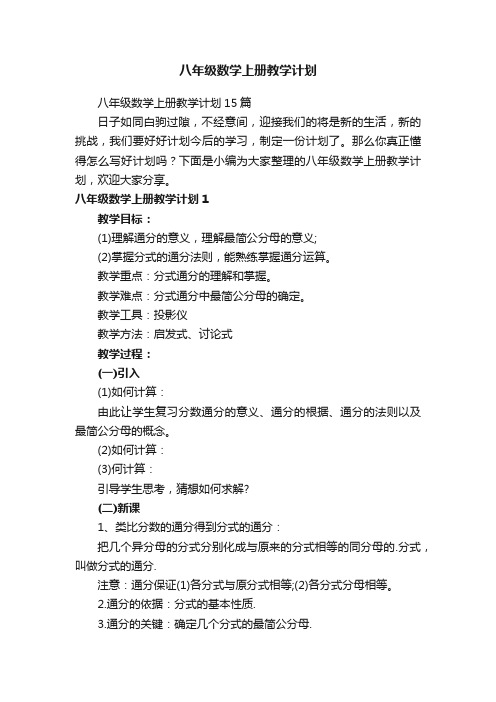 八年级数学上册教学计划

八年级数学上册教学计划15篇

日子如同白驹过隙，不经意间，迎接我们的将是新的生活，新的挑战，我们要好好计划今后的学习，制定一份计划了。那么你真正懂得怎么写好计划吗？下面是小编为大家整理的八年级数学上册教学计划，欢迎大家分享。

八年级数学上册教学计划1

教学目标：

(1)理解通分的意义，理解最简公分母的意义;

(2)掌握分式的通分法则，能熟练掌握通分运算。

教学重点：分式通分的理解和掌握。

教学难点：分式通分中最简公分母的确定。

教学工具：投影仪

教学方法：启发式、讨论式

教学过程：

(一)引入

(1)如何计算：

由此让学生复习分数通分的意义、通分的根据、通分的法则以及最简公分母的概念。

(2)如何计算：

(3)何计算：

引导学生思考，猜想如何求解?

(二)新课

1、类比分数的通分得到分式的通分：

把几个异分母的分式分别化成与原来的分式相等的同分母的.分式，叫做分式的通分.

注意：通分保证(1)各分式与原分式相等;(2)各分式分母相等。

2.通分的依据：分式的基本性质.

3.通分的关键：确定几个分式的最简公分母.